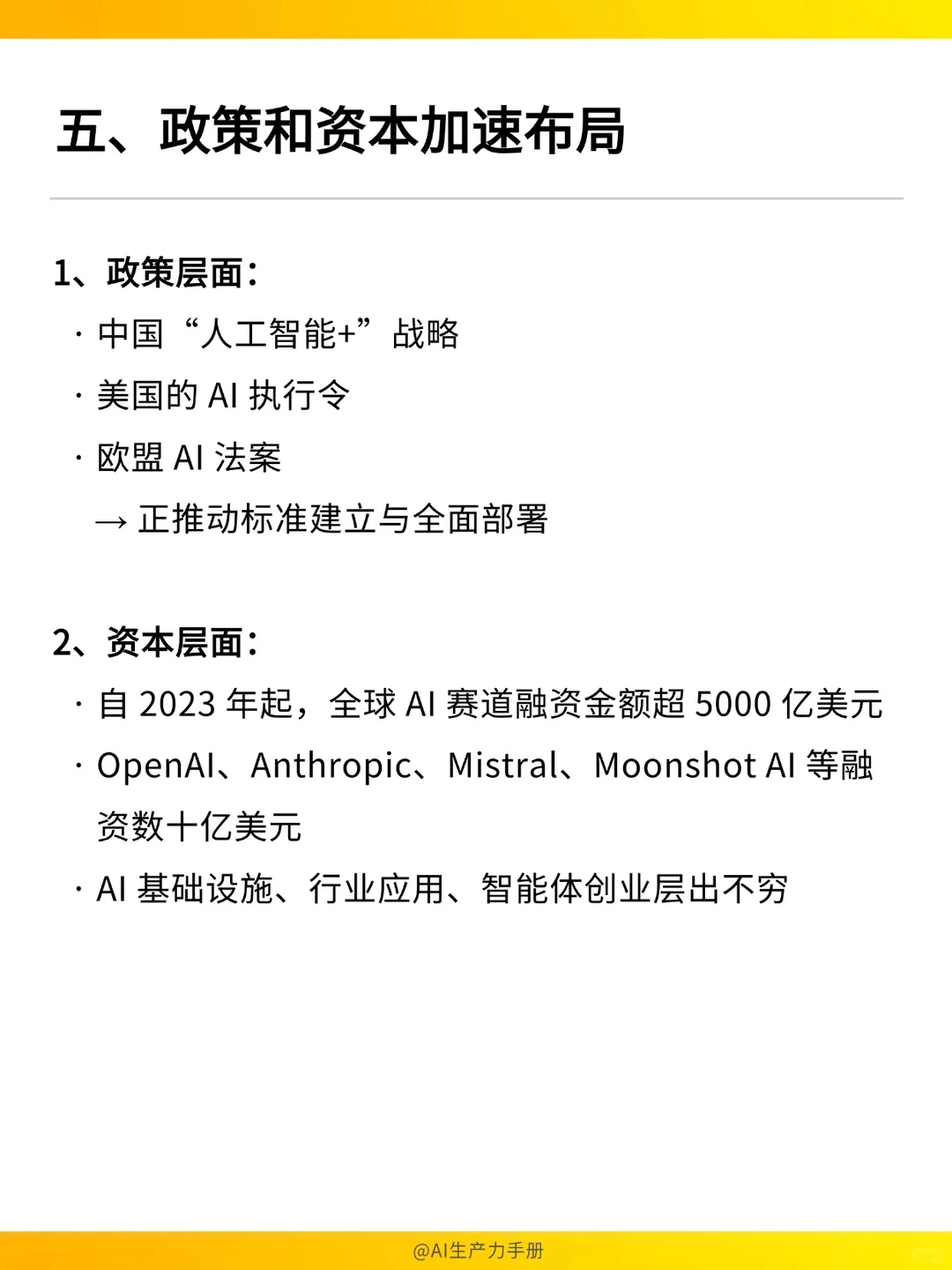 五、政策和资本加速布局

1、政策层面：
· 中国“人工智能+”战略
· 美国的 AI 执行令
· 欧盟 AI 法案
→ 正推动标准建立与全面部署

2、资本层面：
· 自 2023 年起，全球 AI 赛道融资金额超 5000 亿美元
· OpenAI、Anthropic、Mistral、Moonshot AI 等融资数十亿美元
· AI 基础设施、行业应用、智能体创业层出不穷

@AI生产力手册